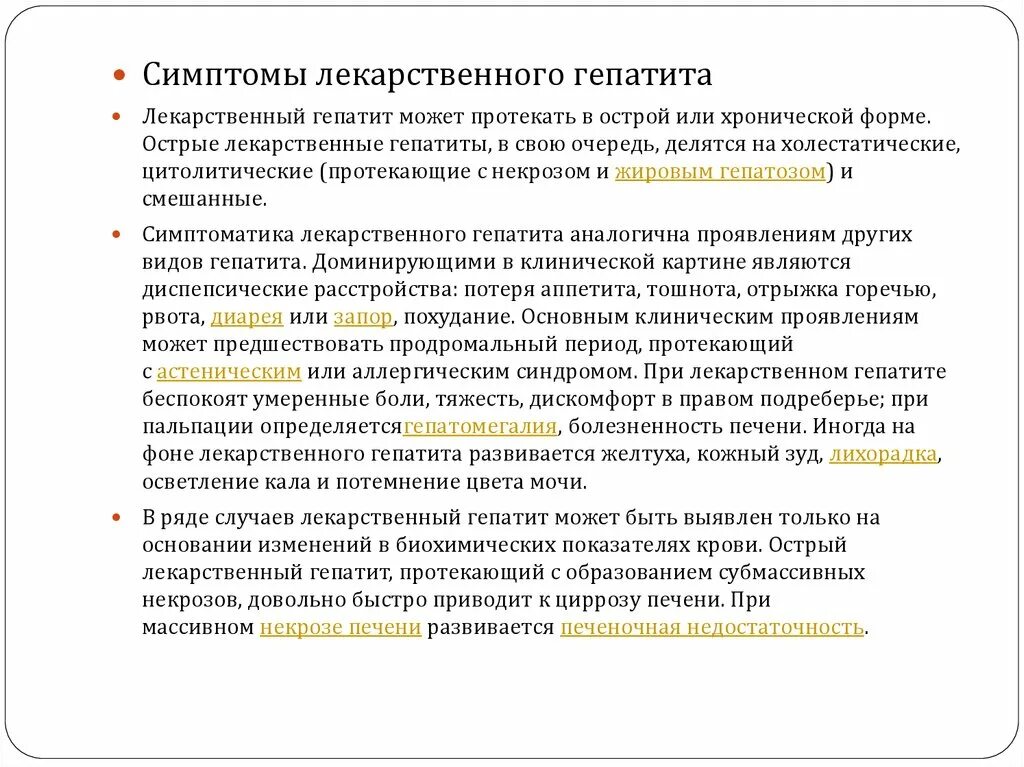 Симптомы лекарственного гепатита

Лекарственный гепатит может протекать в острой или хронической форме. Острые лекарственные гепатиты, в свою очередь, делятся на холестатические, цитолитические (протекающие с некрозом и жировым гепатозом) и смешанные.

Симптоматика лекарственного гепатита аналогична проявлениям других видов гепатита. Доминирующими в клинической картине являются диспепсические расстройства: потеря аппетита, тошнота, отрыжка горечью, рвота, диарея или запор, похудание. Основным клиническим проявлениям может предшествовать продромальный период, протекающий с астеническим или аллергическим синдромом. При лекарственном гепатите беспокоят умеренные боли, тяжесть, дискомфорт в правом подреберье; при пальпации определяетсягепатомегалия, болезненность печени. Иногда на фоне лекарственного гепатита развивается желтуха, кожный зуд, лихорадка, осветление кала и потемнение цвета мочи.

В ряде случаев лекарственный гепатит может быть выявлен только на основании изменений в биохимических показателях крови. Острый лекарственный гепатит, протекающий с образованием субмассивных некрозов, довольно быстро приводит к циррозу печени. При массивном некрозе печени развивается печеночная недостаточность.